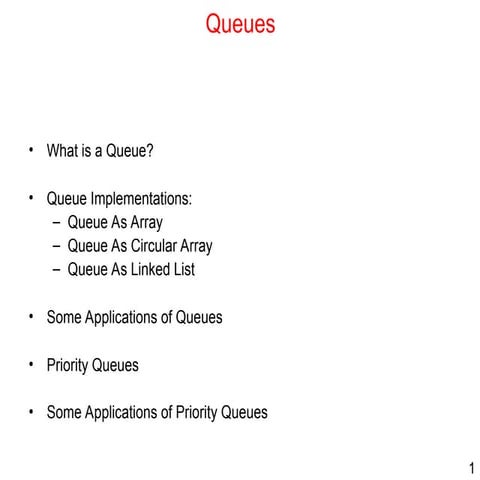 Queues

• What is a Queue?

• Queue Implementations:
  – Queue As Array
  – Queue As Circular Array
  – Queue As Linked List

• Some Applications of Queues

• Priority Queues

• Some Applications of Priority Queues

1